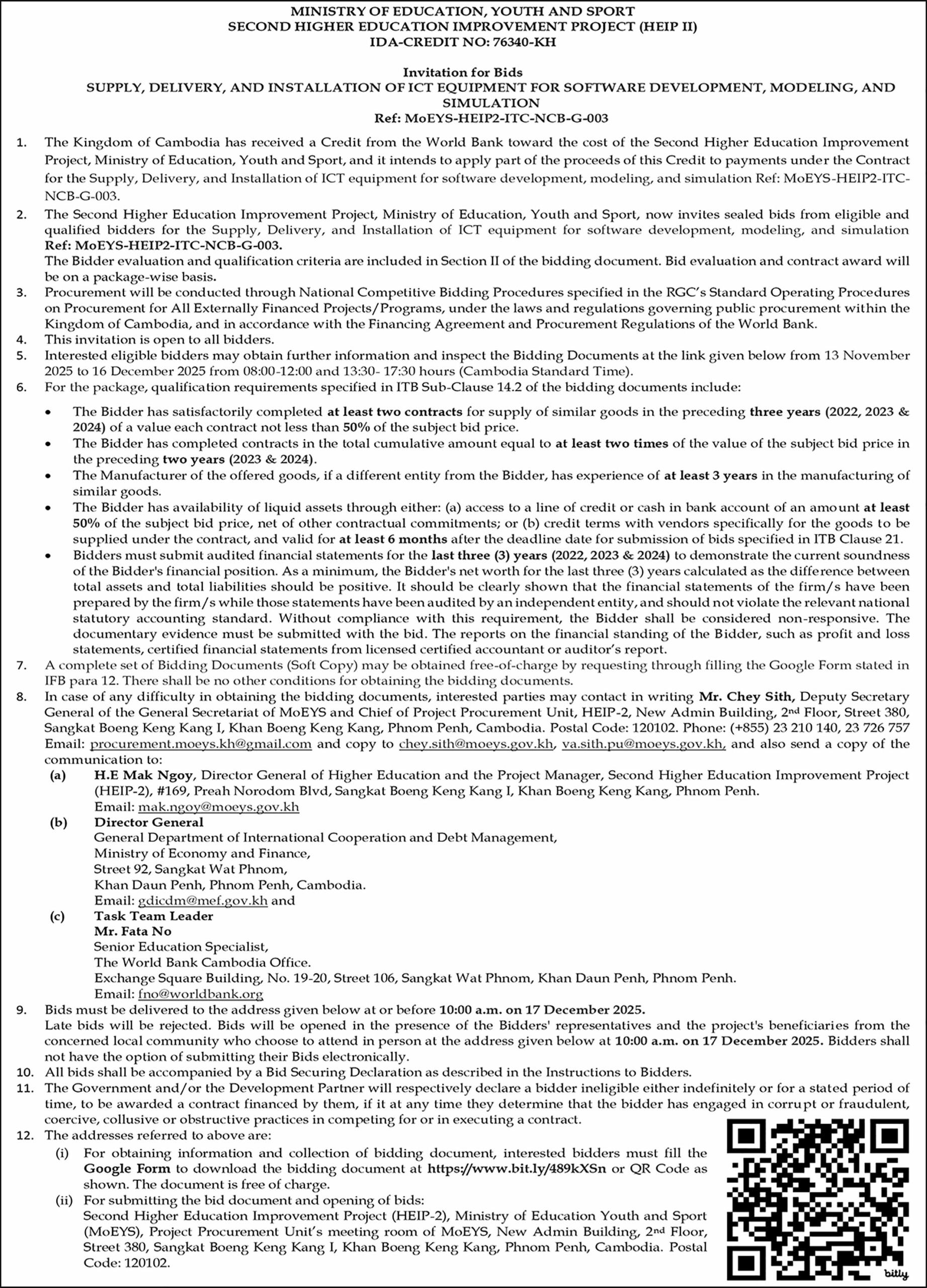 MINISTRY OF EDUCATION, YOUTH AND SPORT
SECOND HIGHER EDUCATION IMPROVEMENT PROJECT (HEIP II)
IDA-CREDIT NO: 76340-KH

Invitation for Bids
SUPPLY, DELIVERY, AND INSTALLATION OF ICT EQUIPMENT FOR SOFTWARE DEVELOPMENT, MODELING, AND SIMULATION
Ref: MoEYS-HEIP2-ITC-NCB-G-003

1. The Kingdom of Cambodia has received a Credit from the World Bank toward the cost of the Second Higher Education Improvement Project, Ministry of Education, Youth and Sport, and it intends to apply part of the proceeds of this Credit to payments under the Contract for the Supply, Delivery, and Installation of ICT equipment for software development, modeling, and simulation Ref: MoEYS-HEIP2-ITC-NCB-G-003.
2. The Second Higher Education Improvement Project, Ministry of Education, Youth and Sport, now invites sealed bids from eligible and qualified bidders for the Supply, Delivery, and Installation of ICT equipment for software development, modeling, and simulation Ref: MoEYS-HEIP2-ITC-NCB-G-003.
The Bidder evaluation and qualification criteria are included in Section II of the bidding document. Bid evaluation and contract award will be on a package-wise basis.
3. Procurement will be conducted through National Competitive Bidding Procedures specified in the RGC's Standard Operating Procedures on Procurement for All Externally Financed Projects/Programs, under the laws and regulations governing public procurement within the Kingdom of Cambodia, and in accordance with the Financing Agreement and Procurement Regulations of the World Bank.
4. This invitation is open to all bidders.
5. Interested eligible bidders may obtain further information and inspect the Bidding Documents at the link given below from 13 November 2025 to 16 December 2025 from 08:00-12:00 and 13:30- 17:30 hours (Cambodia Standard Time).
6. For the package, qualification requirements specified in ITB Sub-Clause 14.2 of the bidding documents include:
• The Bidder has satisfactorily completed at least two contracts for supply of similar goods in the preceding three years (2022, 2023 & 2024) of a value each contract not less than 50% of the subject bid price.
• The Bidder has completed contracts in the total cumulative amount equal to at least two times of the value of the subject bid price in the preceding two years (2023 & 2024).
• The Manufacturer of the offered goods, if a different entity from the Bidder, has experience of at least 3 years in the manufacturing of similar goods.
• The Bidder has availability of liquid assets through either: (a) access to a line of credit or cash in bank account of an amount at least 50% of the subject bid price, net of other contractual commitments; or (b) credit terms with vendors specifically for the goods to be supplied under the contract, and valid for at least 6 months after the deadline date for submission of bids specified in ITB Clause 21.
• Bidders must submit audited financial statements for the last three (3) years (2022, 2023 & 2024) to demonstrate the current soundness of the Bidder's financial position. As a minimum, the Bidder's net worth for the last three (3) years calculated as the difference between total assets and total liabilities should be positive. It should be clearly shown that the financial statements of the firm/s have been prepared by the firm/s while those statements have been audited by an independent entity, and should not violate the relevant national statutory accounting standard. Without compliance with this requirement, the Bidder shall be considered non-responsive. The documentary evidence must be submitted with the bid. The reports on the financial standing of the Bidder, such as profit and loss statements, certified financial statements from licensed certified accountant or auditor's report.
7. A complete set of Bidding Documents (Soft Copy) may be obtained free-of-charge by requesting through filling the Google Form stated in IFB para 12. There shall be no other conditions for obtaining the bidding documents.
8. In case of any difficulty in obtaining the bidding documents, interested parties may contact in writing Mr. Chey Sith, Deputy Secretary General of the General Secretariat of MoEYS and Chief of Project Procurement Unit, HEIP-2, New Admin Building, 2nd Floor, Street 380, Sangkat Boeng Keng Kang I, Khan Boeng Keng Kang, Phnom Penh, Cambodia. Postal Code: 120102. Phone: (+855) 23 210 140, 23 726 757 Email: procurement.moeys.kh@gmail.com and copy to chey.sith@moeys.gov.kh, va.sith.pu@moeys.gov.kh, and also send a copy of the communication to:
(a) H.E Mak Ngoy, Director General of Higher Education and the Project Manager, Second Higher Education Improvement Project (HEIP-2), #169, Preah Norodom Blvd, Sangkat Boeng Keng Kang I, Khan Boeng Keng Kang, Phnom Penh.
Email: mak.ngoy@moeys.gov.kh
(b) Director General
General Department of International Cooperation and Debt Management,
Ministry of Economy and Finance,
Street 92, Sangkat Wat Phnom,
Khan Daun Penh, Phnom Penh, Cambodia.
Email: gdicdm@mef.gov.kh and
(c) Task Team Leader
Mr. Fata No
Senior Education Specialist,
The World Bank Cambodia Office.
Exchange Square Building, No. 19-20, Street 106, Sangkat Wat Phnom, Khan Daun Penh, Phnom Penh.
Email: fno@worldbank.org
9. Bids must be delivered to the address given below at or before 10:00 a.m. on 17 December 2025.
Late bids will be rejected. Bids will be opened in the presence of the Bidders' representatives and the project's beneficiaries from the concerned local community who choose to attend in person at the address given below at 10:00 a.m. on 17 December 2025. Bidders shall not have the option of submitting their Bids electronically.
10. All bids shall be accompanied by a Bid Securing Declaration as described in the Instructions to Bidders.
11. The Government and/or the Development Partner will respectively declare a bidder ineligible either indefinitely or for a stated period of time, to be awarded a contract financed by them, if it at any time they determine that the bidder has engaged in corrupt or fraudulent, coercive, collusive or obstructive practices in competing for or in executing a contract.
12. The addresses referred to above are:
(i) For obtaining information and collection of bidding document, interested bidders must fill the Google Form to download the bidding document at https://www.bit.ly/489kXSn or QR Code as shown. The document is free of charge.
(ii) For submitting the bid document and opening of bids:
Second Higher Education Improvement Project (HEIP-2), Ministry of Education Youth and Sport (MoEYS), Project Procurement Unit's meeting room of MoEYS, New Admin Building, 2nd Floor, Street 380, Sangkat Boeng Keng Kang I, Khan Boeng Keng Kang, Phnom Penh, Cambodia. Postal Code: 120102.

bitly